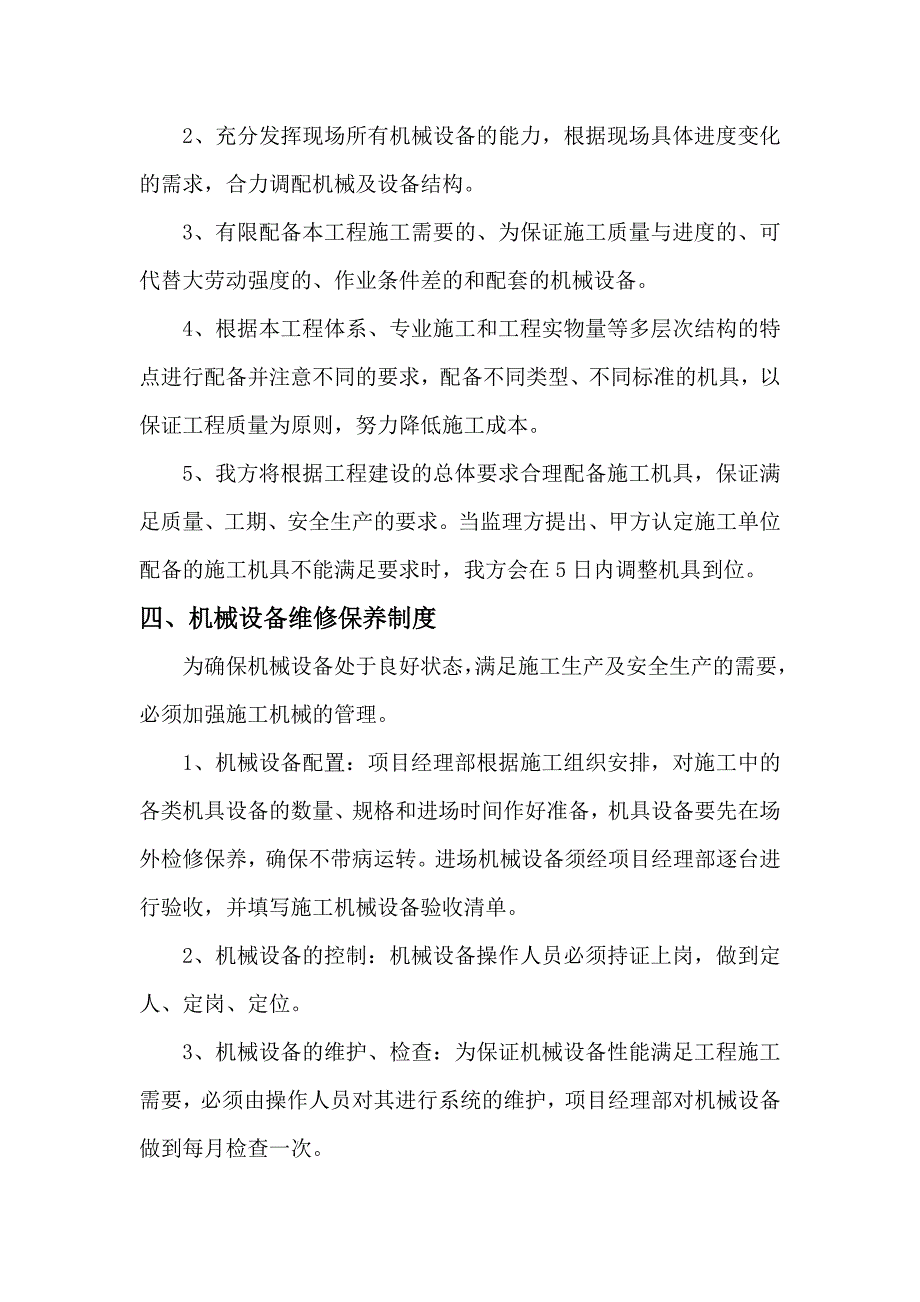 2、充分发挥现场所有机械设备的能力，根据现场具体进度变化的需求，合力调配机械及设备结构。

3、有限配备本工程施工需要的、为保证施工质量与进度的、可代替大劳动强度的、作业条件差的和配套的机械设备。

4、根据本工程体系、专业施工和工程实物量等多层次结构的特点进行配备并注意不同的要求，配备不同类型、不同标准的机具，以保证工程质量为原则，努力降低施工成本。

5、我方将根据工程建设的总体要求合理配备施工机具，保证满足质量、工期、安全生产的要求。当监理方提出、甲方认定施工单位配备的施工机具不能满足要求时，我方会在5日内调整机具到位。

四、机械设备维修保养制度

为确保机械设备处于良好状态，满足施工生产及安全生产的需要，必须加强施工机械的管理。

1、机械设备配置：项目经理部根据施工组织安排，对施工中的各类机具设备的数量、规格和进场时间作好准备，机具设备要先在场外检修保养，确保不带病运转。进场机械设备须经项目经理部逐台进行验收，并填写施工机械设备验收清单。

2、机械设备的控制：机械设备操作人员必须持证上岗，做到定人、定岗、定位。

3、机械设备的维护、检查：为保证机械设备性能满足工程施工需要，必须由操作人员对其进行系统的维护，项目经理部对机械设备做到每月检查一次。